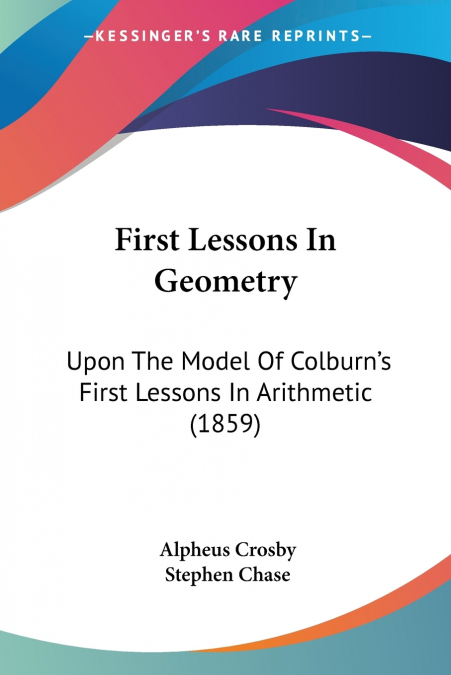 —KESSINGER'S RARE REPRINTS—

First Lessons In Geometry

Upon The Model Of Colburn's First Lessons In Arithmetic (1859)

Alpheus Crosby
Stephen Chase